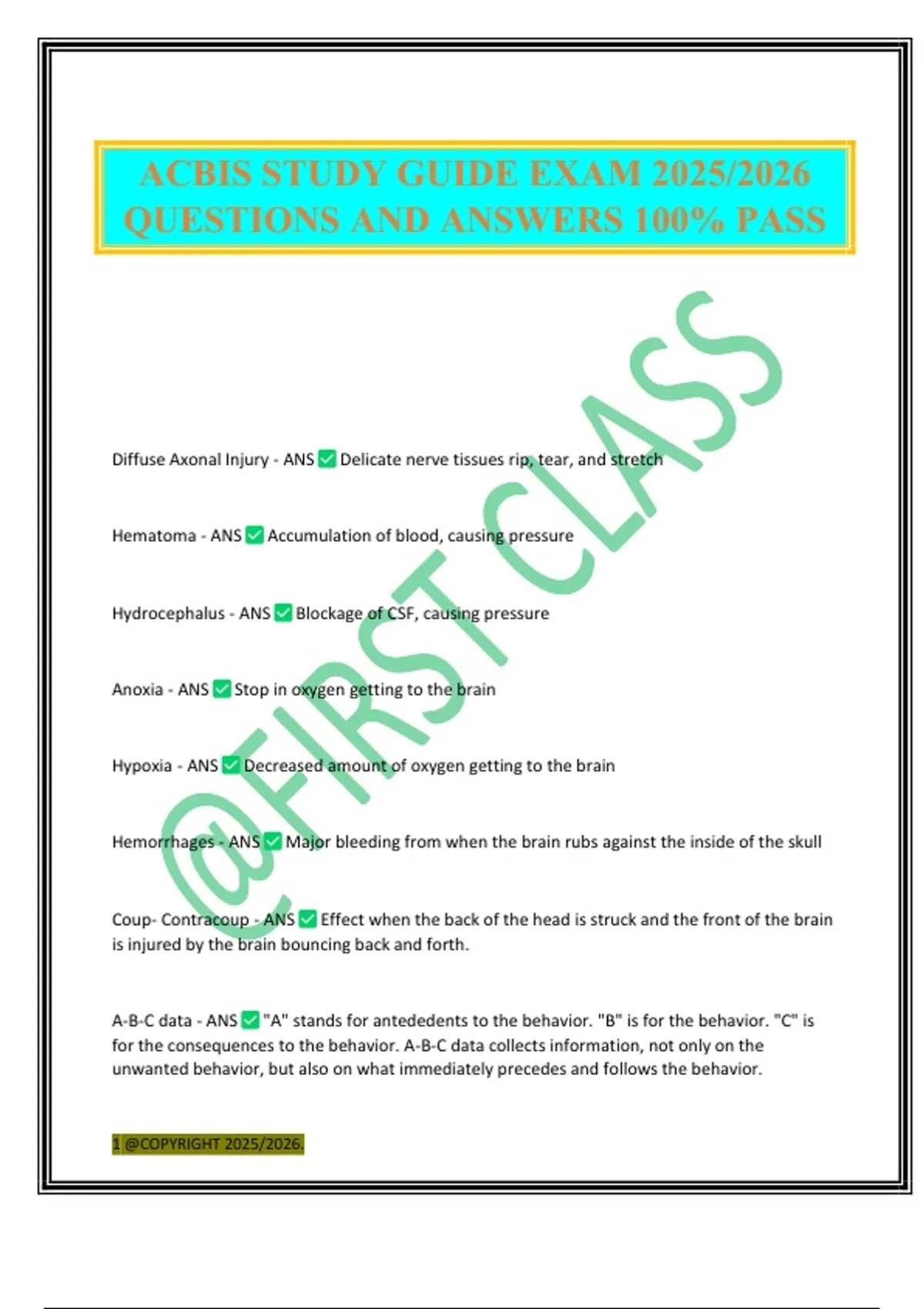 ACBIS STUDY GUIDE EXAM 2025/2026 QUESTIONS AND ANSWERS 100% PASS

@FIRST CLASS

Diffuse Axonal Injury - ANS ✅ Delicate nerve tissues rip, tear, and stretch

Hematoma - ANS ✅ Accumulation of blood, causing pressure

Hydrocephalus - ANS ✅ Blockage of CSF, causing pressure

Anoxia - ANS ✅ Stop in oxygen getting to the brain

Hypoxia - ANS ✅ Decreased amount of oxygen getting to the brain

Hemorrhages - ANS ✅ Major bleeding from when the brain rubs against the inside of the skull

Coup- Contracoup - ANS ✅ Effect when the back of the head is struck and the front of the brain is injured by the brain bouncing back and forth.

A-B-C data - ANS ✅ "A" stands for antededents to the behavior. "B" is for the behavior. "C" is for the consequences to the behavior. A-B-C data collects information, not only on the unwanted behavior, but also on what immediately precedes and follows the behavior.

1 @COPYRIGHT 2025/2026.